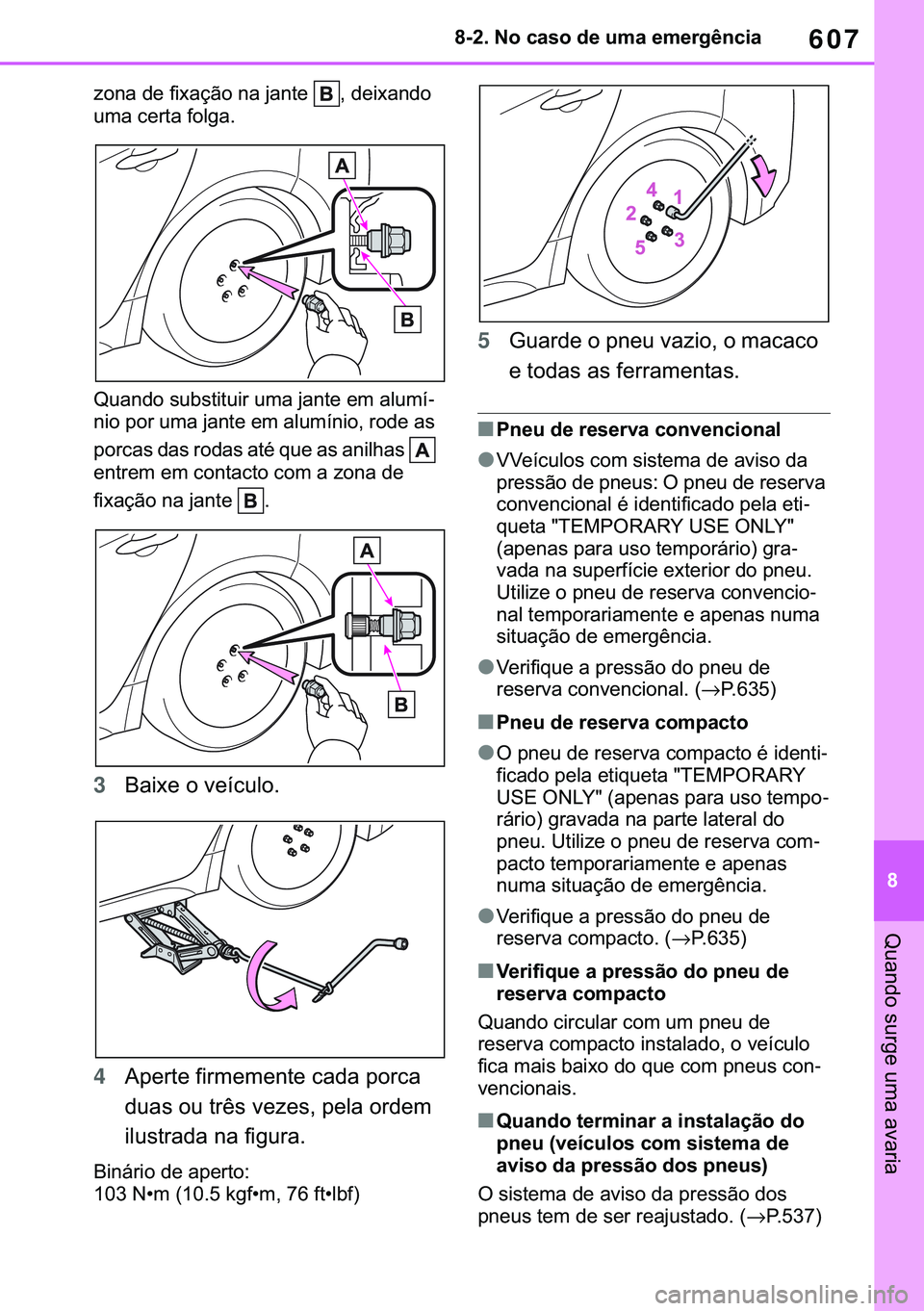 8-2. No caso de uma emergência

607

zona de fixação na jante B, deixando uma certa folga.

A

B

Quando substituir uma jante em alumínio por uma jante em alumínio, rode as porcas das rodas até que as anilhas A entrem em contacto com a zona de fixação na jante B.

A

B

3 Baixe o veículo.

4 Aperte firmemente cada porca duas ou três vezes, pela ordem ilustrada na figura.

Binário de aperto:
103 N•m (10.5 kgf•m, 76 ft•lbf)

4 1
2 3
5

5 Guarde o pneu vazio, o macaco e todas as ferramentas.

■ Pneu de reserva convencional

● VVeículos com sistema de aviso da pressão de pneus: O pneu de reserva convencional é identificado pela etiqueta "TEMPORARY USE ONLY" (apenas para uso temporário) gravada na superfície exterior do pneu. Utilize o pneu de reserva convencional temporariamente e apenas numa situação de emergência.

● Verifique a pressão do pneu de reserva convencional. (→P.635)

■ Pneu de reserva compacto

● O pneu de reserva compacto é identificado pela etiqueta "TEMPORARY USE ONLY" (apenas para uso temporário) gravada na parte lateral do pneu. Utilize o pneu de reserva compacto temporariamente e apenas numa situação de emergência.

● Verifique a pressão do pneu de reserva compacto. (→P.635)

■ Verifique a pressão do pneu de reserva compacto

Quando circular com um pneu de reserva compacto instalado, o veículo fica mais baixo do que com pneus convencionais.

■ Quando terminar a instalação do pneu (veículos com sistema de aviso da pressão dos pneus)

O sistema de aviso da pressão dos pneus tem de ser reajustado. (→P.537)

8

Quando surge uma avaria

carmanualsonline.info